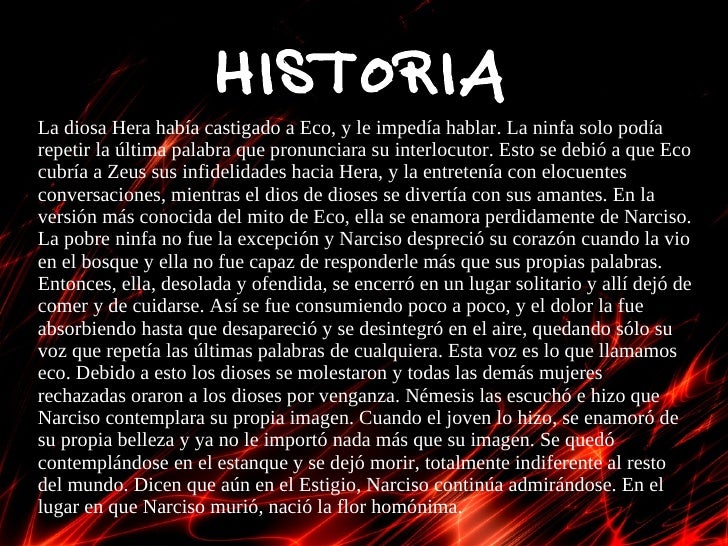 HISTORIA

La diosa Hera había castigado a Eco, y le impedía hablar. La ninfa solo podía repetir la última palabra que pronunciara su interlocutor. Esto se debió a que Eco cubría a Zeus sus infidelidades hacia Hera, y la entretenía con elocuentes conversaciones, mientras el dios de dioses se divertía con sus amantes. En la versión más conocida del mito de Eco, ella se enamora perdidamente de Narciso. La pobre ninfa no fue la excepción y Narciso despreció su corazón cuando la vio en el bosque y ella no fue capaz de responderle más que sus propias palabras. Entonces, ella, desolada y ofendida, se encerró en un lugar solitario y allí dejó de comer y de cuidarse. Así se fue consumiendo poco a poco, y el dolor la fue absorbiendo hasta que desapareció y se desintegró en el aire, quedando sólo su voz que repetía las últimas palabras de cualquiera. Esta voz es lo que llamamos eco. Debido a esto los dioses se molestaron y todas las demás mujeres rechazadas oraron a los dioses por venganza. Némesis las escuchó e hizo que Narciso contemplara su propia imagen. Cuando el joven lo hizo, se enamoró de su propia belleza y ya no le importó nada más que su imagen. Se quedó contemplándose en el estanque y se dejó morir, totalmente indiferente al resto del mundo. Dicen que aún en el Estigio, Narciso continúa admirándose. En el lugar en que Narciso murió, nació la flor homónima.